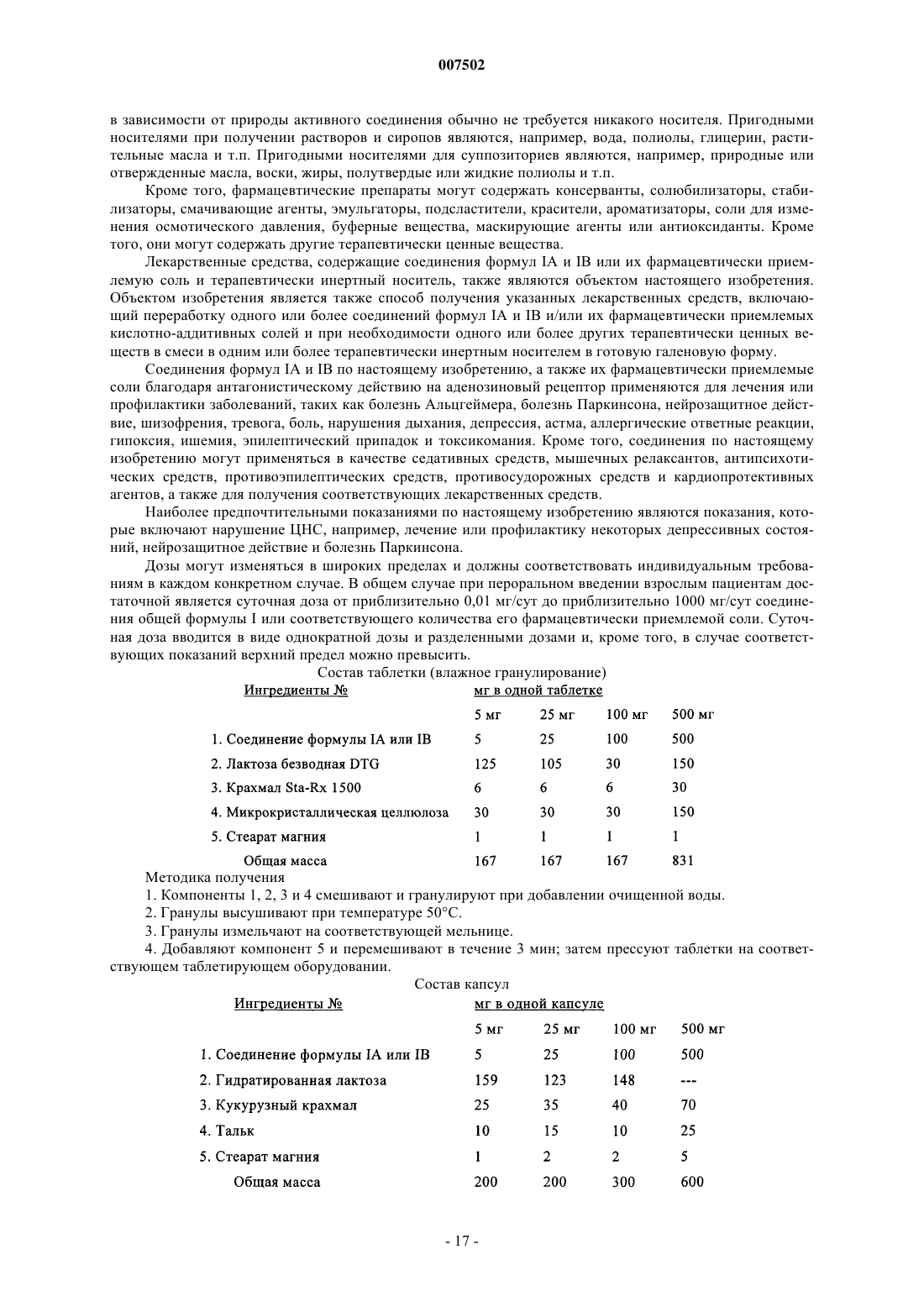 007502

в зависимости от природы активного соединения обычно не требуется никакого носителя. Пригодными носителями при получении растворов и сиропов являются, например, вода, полиолы, глицерин, растительные масла и т.п. Пригодными носителями для суппозиториев являются, например, природные или отвержденные масла, воски, жиры, полутвердые или жидкие полиолы и т.п.

Кроме того, фармацевтические препараты могут содержать консерванты, солюбилизаторы, стабилизаторы, смачивающие агенты, эмульгаторы, подсластители, красители, ароматизаторы, соли для изменения осмотического давления, буферные вещества, маскирующие агенты или антиоксиданты. Кроме того, они могут содержать другие терапевтически ценные вещества.

Лекарственные средства, содержащие соединения формул IA и IB или их фармацевтически приемлемую соль и терапевтически инертный носитель, также являются объектом настоящего изобретения. Объектом изобретения является также способ получения указанных лекарственных средств, включающий переработку одного или более соединений формул IA и IB и/или их фармацевтически приемлемых кислотно-аддитивных солей и при необходимости одного или более других терапевтически ценных веществ в смеси в одним или более терапевтически инертным носителем в готовую галеновую форму.

Соединения формул IA и IB по настоящему изобретению, а также их фармацевтически приемлемые соли благодаря антагонистическому действию на аденозиновый рецептор применяются для лечения или профилактики заболеваний, таких как болезнь Альцгеймера, болезнь Паркинсона, нейрозащитное действие, шизофрения, тревога, боль, нарушения дыхания, депрессия, астма, аллергические ответные реакции, гипоксия, ишемия, эпилептический припадок и токсикомания. Кроме того, соединения по настоящему изобретению могут применяться в качестве седативных средств, мышечных релаксантов, антипсихотических средств, противоэпилептических средств, противосудорожных средств и кардиопротективных агентов, а также для получения соответствующих лекарственных средств.

Наиболее предпочтительными показаниями по настоящему изобретению являются показания, которые включают нарушение ЦНС, например, лечение или профилактику некоторых депрессивных состояний, нейрозащитное действие и болезнь Паркинсона.

Дозы могут изменяться в широких пределах и должны соответствовать индивидуальным требованиям в каждом конкретном случае. В общем случае при пероральном введении взрослым пациентам достаточной является суточная доза от приблизительно 0,01 мг/сут до приблизительно 1000 мг/сут соединения общей формулы I или соответствующего количества его фармацевтически приемлемой соли. Суточная доза вводится в виде однократной дозы и разделенными дозами и, кроме того, в случае соответствующих показаний верхний предел можно превысить.

Состав таблетки (влажное гранулирование)

| Ингредиенты № | мг в одной таблетке | | | |
|---|---|---|---|---|
| | 5 мг | 25 мг | 100 мг | 500 мг |
| 1. Соединение формулы IA или IB | 5 | 25 | 100 | 500 |
| 2. Лактоза безводная DTG | 125 | 105 | 30 | 150 |
| 3. Крахмал Sta-Rx 1500 | 6 | 6 | 6 | 30 |
| 4. Микрокристаллическая целлюлоза | 30 | 30 | 30 | 150 |
| 5. Стеарат магния | 1 | 1 | 1 | 1 |
| Общая масса | 167 | 167 | 167 | 831 |

Методика получения

1. Компоненты 1, 2, 3 и 4 смешивают и гранулируют при добавлении очищенной воды.

2. Гранулы высушивают при температуре 50°C.

3. Гранулы измельчают на соответствующей мельнице.

4. Добавляют компонент 5 и перемешивают в течение 3 мин; затем прессуют таблетки на соответствующем таблетирующем оборудовании.

Состав капсул

| Ингредиенты № | мг в одной капсуле | | | |
|---|---|---|---|---|
| | 5 мг | 25 мг | 100 мг | 500 мг |
| 1. Соединение формулы IA или IB | 5 | 25 | 100 | 500 |
| 2. Гидратированная лактоза | 159 | 123 | 148 | --- |
| 3. Кукурузный крахмал | 25 | 35 | 40 | 70 |
| 4. Тальк | 10 | 15 | 10 | 25 |
| 5. Стеарат магния | 1 | 2 | 2 | 5 |
| Общая масса | 200 | 200 | 300 | 600 |

- 17 -